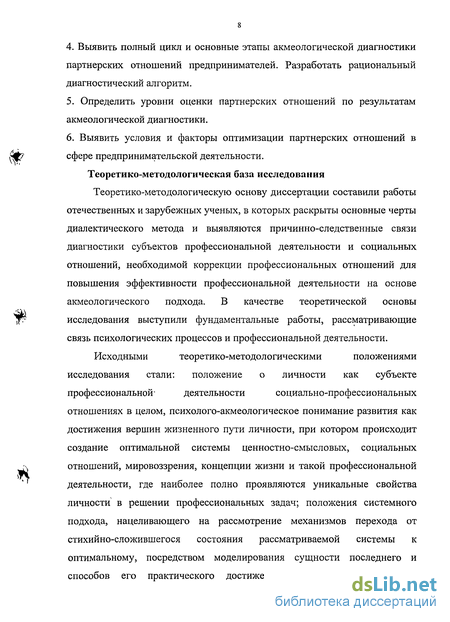 8

4. Выявить полный цикл и основные этапы акмеологической диагностики партнерских отношений предпринимателей. Разработать рациональный диагностический алгоритм.
5. Определить уровни оценки партнерских отношений по результатам акмеологической диагностики.
6. Выявить условия и факторы оптимизации партнерских отношений в сфере предпринимательской деятельности.

Теоретико-методологическая база исследования

Теоретико-методологическую основу диссертации составили работы отечественных и зарубежных ученых, в которых раскрыты основные черты диалектического метода и выявляются причинно-следственные связи диагностики субъектов профессиональной деятельности и социальных отношений, необходимой коррекции профессиональных отношений для повышения эффективности профессиональной деятельности на основе акмеологического подхода. В качестве теоретической основы исследования выступили фундаментальные работы, рассматривающие связь психологических процессов и профессиональной деятельности.

Исходными теоретико-методологическими положениями исследования стали: положение о личности как субъекте профессиональной деятельности социально-профессиональных отношениях в целом, психолого-акмеологическое понимание развития как достижения вершин жизненного пути личности, при котором происходит создание оптимальной системы ценностно-смысловых, социальных отношений, мировоззрения, концепции жизни и такой профессиональной деятельности, где наиболее полно проявляются уникальные свойства личности в решении профессиональных задач; положения системного подхода, нацеливающего на рассмотрение механизмов перехода от стихийно-сложившегося состояния рассматриваемой системы к оптимальному, посредством моделирования сущности последнего и способов его практического достиже

dsLib.net
библиотека диссертаций